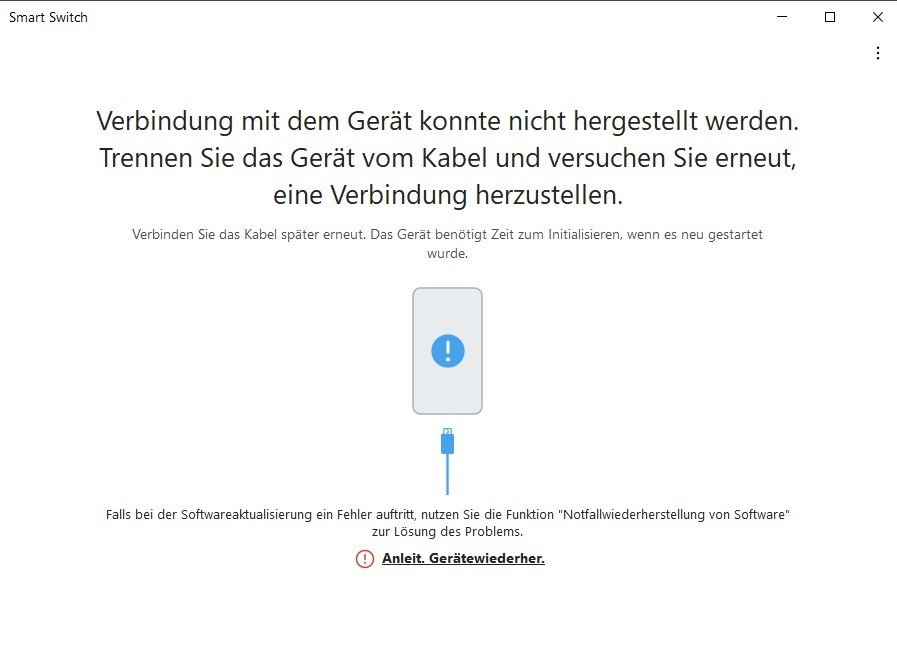 Smart Switch

Verbindung mit dem Gerät konnte nicht hergestellt werden. Trennen Sie das Gerät vom Kabel und versuchen Sie erneut, eine Verbindung herzustellen.

Verbinden Sie das Kabel später erneut. Das Gerät benötigt Zeit zum Initialisieren, wenn es neu gestartet wurde.

Falls bei der Softwareaktualisierung ein Fehler auftritt, nutzen Sie die Funktion "Notfallwiederherstellung von Software" zur Lösung des Problems.

Anleit. Gerätewiederher.